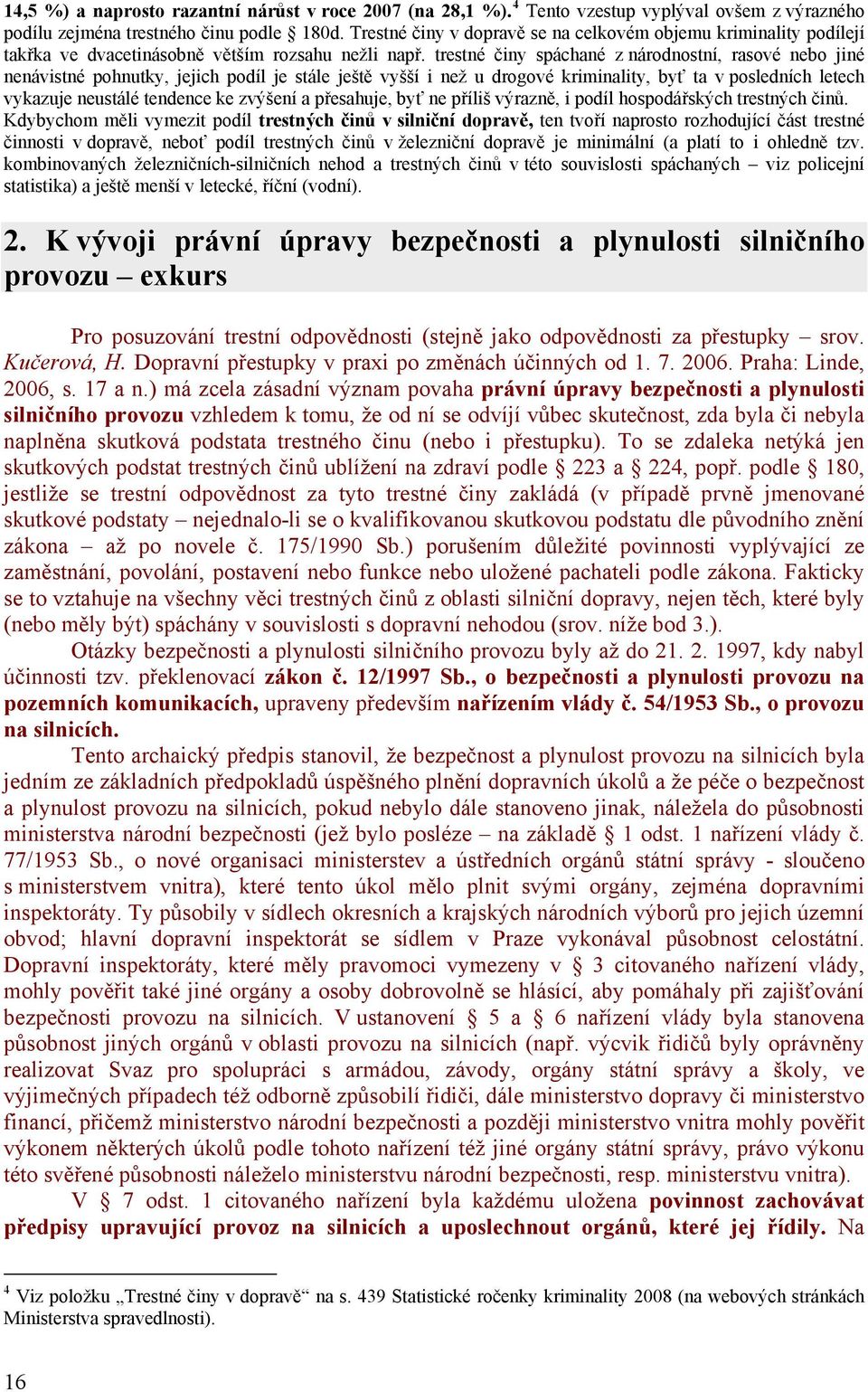 14,5 %) a naprosto razantní nárůst v roce 2007 (na 28,1 %).$^4$ Tento vzestup vyplýval ovšem z výrazného podílu zejména trestného činu podle § 180d. Trestné činy v dopravě se na celkovém objemu kriminality podílejí takřka ve dvacetinásobně větším rozsahu nežli např. trestné činy spáchané z národnostní, rasové nebo jiné nenávistné pohnutky, jejich podíl je stále ještě vyšší i než u drogové kriminality, byť ta v posledních letech vykazuje neustálé tendence ke zvýšení a přesahuje, byť ne příliš výrazně, i podíl hospodářských trestných činů. Kdybychom měli vymezit podíl trestných činů v silniční dopravě, ten tvoří naprosto rozhodující část trestné činnosti v dopravě, neboť podíl trestných činů v železniční dopravě je minimální (a platí to i ohledně tzv. kombinovaných železničních-silničních nehod a trestných činů v této souvislosti spáchaných – viz policejní statistika) a ještě menší v letecké, říční (vodní).

2. K vývoji právní úpravy bezpečnosti a plynulosti silničního provozu – exkurs

Pro posuzování trestní odpovědnosti (stejně jako odpovědnosti za přestupky – srov. Kučerová, H. Dopravní přestupky v praxi po změnách účinných od 1. 7. 2006. Praha: Linde, 2006, s. 17 a n.) má zcela zásadní význam povaha právní úpravy bezpečnosti a plynulosti silničního provozu vzhledem k tomu, že od ní se odvíjí vůbec skutečnost, zda byla či nebyla naplněna skutková podstata trestného činu (nebo i přestupku). To se zdaleka netýká jen skutkových podstat trestných činů ublížení na zdraví podle § 223 a § 224, popř. podle § 180, jestliže se trestní odpovědnost za tyto trestné činy zakládá (v případě prvně jmenované skutkové podstaty – nejednalo-li se o kvalifikovanou skutkovou podstatu dle původního znění zákona – až po novele č. 175/1990 Sb.) porušením důležité povinnosti vyplývající ze zaměstnání, povolání, postavení nebo funkce nebo uložené pachateli podle zákona. Fakticky se to vztahuje na všechny věci trestných činů z oblasti silniční dopravy, nejen těch, které byly (nebo měly být) spáchány v souvislosti s dopravní nehodou (srov. níže bod 3.).

Otázky bezpečnosti a plynulosti silničního provozu byly až do 21. 2. 1997, kdy nabyl účinnosti tzv. překlenovací zákon č. 12/1997 Sb., o bezpečnosti a plynulosti provozu na pozemních komunikacích, upraveny především nařízením vlády č. 54/1953 Sb., o provozu na silnicích.

Tento archaický předpis stanovil, že bezpečnost a plynulost provozu na silnicích byla jedním ze základních předpokladů úspěšného plnění dopravních úkolů a že péče o bezpečnost a plynulost provozu na silnicích, pokud nebylo dále stanoveno jinak, náležela do působnosti ministerstva národní bezpečnosti (jež bylo posléze – na základě § 1 odst. 1 nařízení vlády č. 77/1953 Sb., o nové organisaci ministerstev a ústředních orgánů státní správy - sloučeno s ministerstvem vnitra), které tento úkol mělo plnit svými orgány, zejména dopravními inspektoráty. Ty působily v sídlech okresních a krajských národních výborů pro jejich územní obvod; hlavní dopravní inspektorát se sídlem v Praze vykonával působnost celostátní. Dopravní inspektoráty, které měly pravomoci vymezeny v § 3 citovaného nařízení vlády, mohly pověřit také jiné orgány a osoby dobrovolně se hlásící, aby pomáhaly při zajišťování bezpečnosti provozu na silnicích. V ustanovení § 5 a § 6 nařízení vlády byla stanovena působnost jiných orgánů v oblasti provozu na silnicích (např. výcvik řidičů byly oprávněny realizovat Svaz pro spolupráci s armádou, závody, orgány státní správy a školy, ve výjimečných případech též odborně způsobilí řidiči, dále ministerstvo dopravy či ministerstvo financí, přičemž ministerstvo národní bezpečnosti a později ministerstvo vnitra mohly pověřit výkonem některých úkolů podle tohoto nařízení též jiné orgány státní správy, právo výkonu této svěřené působnosti náleželo ministerstvu národní bezpečnosti, resp. ministerstvu vnitra).

V § 7 odst. 1 citovaného nařízení byla každému uložena povinnost zachovávat předpisy upravující provoz na silnicích a uposlechnout orgánů, které jej řídily. Na

$^4$ Viz položku „Trestné činy v dopravě“ na s. 439 Statistické ročenky kriminality 2008 (na webových stránkách Ministerstva spravedlnosti).

16